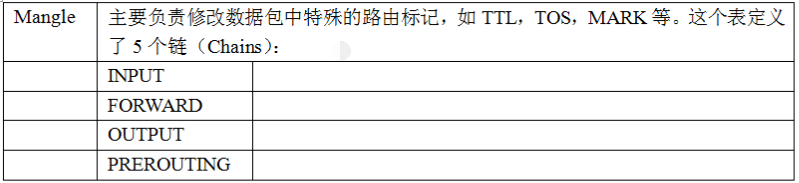 | Mangle | 主要负责修改数据包中特殊的路由标记，如 TTL，TOS，MARK 等。这个表定义了 5 个链（Chains）: | |
|---|---|---|
| | INPUT | |
| | FORWARD | |
| | OUTPUT | |
| | PREROUTING | |